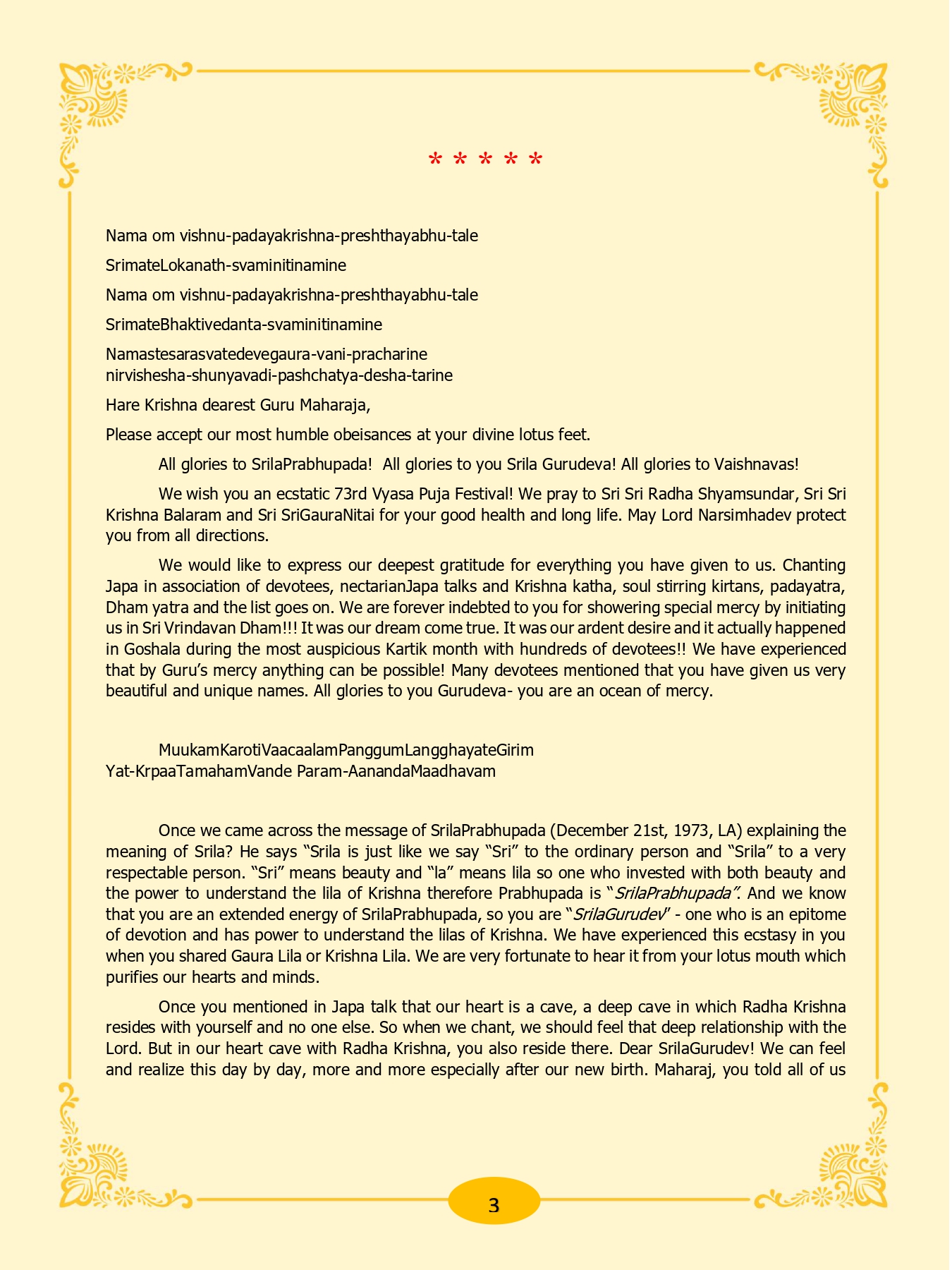 * * * * *

Nama om vishnu-padayakrishna-preshthayabhu-tale

SrimateLokanath-svaminitinamine

Nama om vishnu-padayakrishna-preshthayabhu-tale

SrimateBhaktivedanta-svaminitinamine

Namastesarasvatedevegaura-vani-pracharine
nirvishesha-shunyavadi-pashchatya-desha-tarine

Hare Krishna dearest Guru Maharaja,

Please accept our most humble obeisances at your divine lotus feet.

All glories to SrilaPrabhupada! All glories to you Srila Gurudeva! All glories to Vaishnavas!

We wish you an ecstatic 73rd Vyasa Puja Festival! We pray to Sri Sri Radha Shyamsundar, Sri Sri Krishna Balaram and Sri SriGauraNitai for your good health and long life. May Lord Narsimhadev protect you from all directions.

We would like to express our deepest gratitude for everything you have given to us. Chanting Japa in association of devotees, nectarianJapa talks and Krishna katha, soul stirring kirtans, padayatra, Dham yatra and the list goes on. We are forever indebted to you for showering special mercy by initiating us in Sri Vrindavan Dham!!! It was our dream come true. It was our ardent desire and it actually happened in Goshala during the most auspicious Kartik month with hundreds of devotees!! We have experienced that by Guru's mercy anything can be possible! Many devotees mentioned that you have given us very beautiful and unique names. All glories to you Gurudeva- you are an ocean of mercy.

MuukamKarotiVaacaalamPanggumLangghayateGirim
Yat-KrpaaTamahamVande Param-AanandaMaadhavam

Once we came across the message of SrilaPrabhupada (December 21st, 1973, LA) explaining the meaning of Srila? He says "Srila is just like we say "Sri" to the ordinary person and "Srila" to a very respectable person. "Sri" means beauty and "la" means lila so one who invested with both beauty and the power to understand the lila of Krishna therefore Prabhupada is "SrilaPrabhupada". And we know that you are an extended energy of SrilaPrabhupada, so you are "SrilaGurudev" - one who is an epitome of devotion and has power to understand the lilas of Krishna. We have experienced this ecstasy in you when you shared Gaura Lila or Krishna Lila. We are very fortunate to hear it from your lotus mouth which purifies our hearts and minds.

Once you mentioned in Japa talk that our heart is a cave, a deep cave in which Radha Krishna resides with yourself and no one else. So when we chant, we should feel that deep relationship with the Lord. But in our heart cave with Radha Krishna, you also reside there. Dear SrilaGurudev! We can feel and realize this day by day, more and more especially after our new birth. Maharaj, you told all of us

3